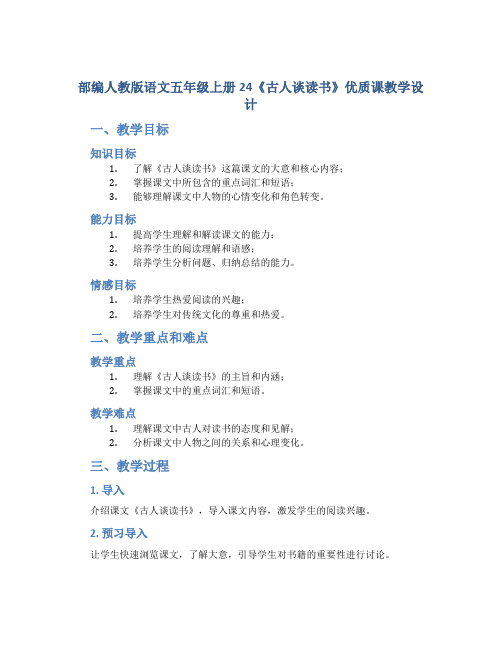 部编人教版语文五年级上册 24《古人谈读书》优质课教学设计

一、教学目标

知识目标

1. 了解《古人谈读书》这篇课文的大意和核心内容；
2. 掌握课文中所包含的重点词汇和短语；
3. 能够理解课文中人物的心情变化和角色转变。

能力目标

1. 提高学生理解和解读课文的能力；
2. 培养学生的阅读理解和语感；
3. 培养学生分析问题、归纳总结的能力。

情感目标

1. 培养学生热爱阅读的兴趣；
2. 培养学生对传统文化的尊重和热爱。

二、教学重点和难点

教学重点

1. 理解《古人谈读书》的主旨和内涵；
2. 掌握课文中的重点词汇和短语。

教学难点

1. 理解课文中古人对读书的态度和见解；
2. 分析课文中人物之间的关系和心理变化。

三、教学过程

1. 导入

介绍课文《古人谈读书》，导入课文内容，激发学生的阅读兴趣。

2. 预习导入

让学生快速浏览课文，了解大意，引导学生对书籍的重要性进行讨论。